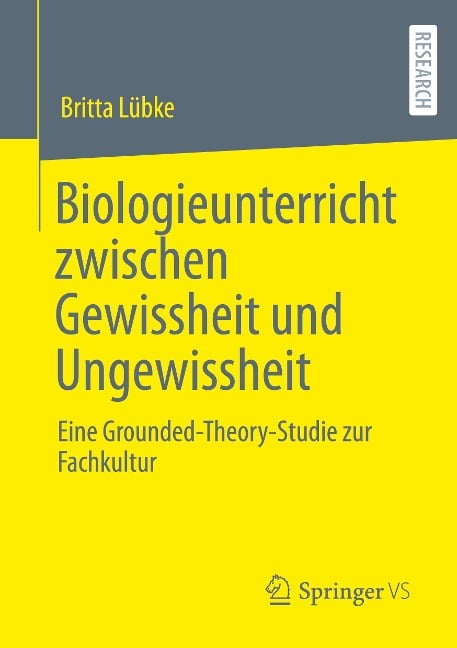 RESEARCH

Britta Lübke

Biologieunterricht zwischen Gewissheit und Ungewissheit

Eine Grounded-Theory-Studie zur Fachkultur

Springer VS